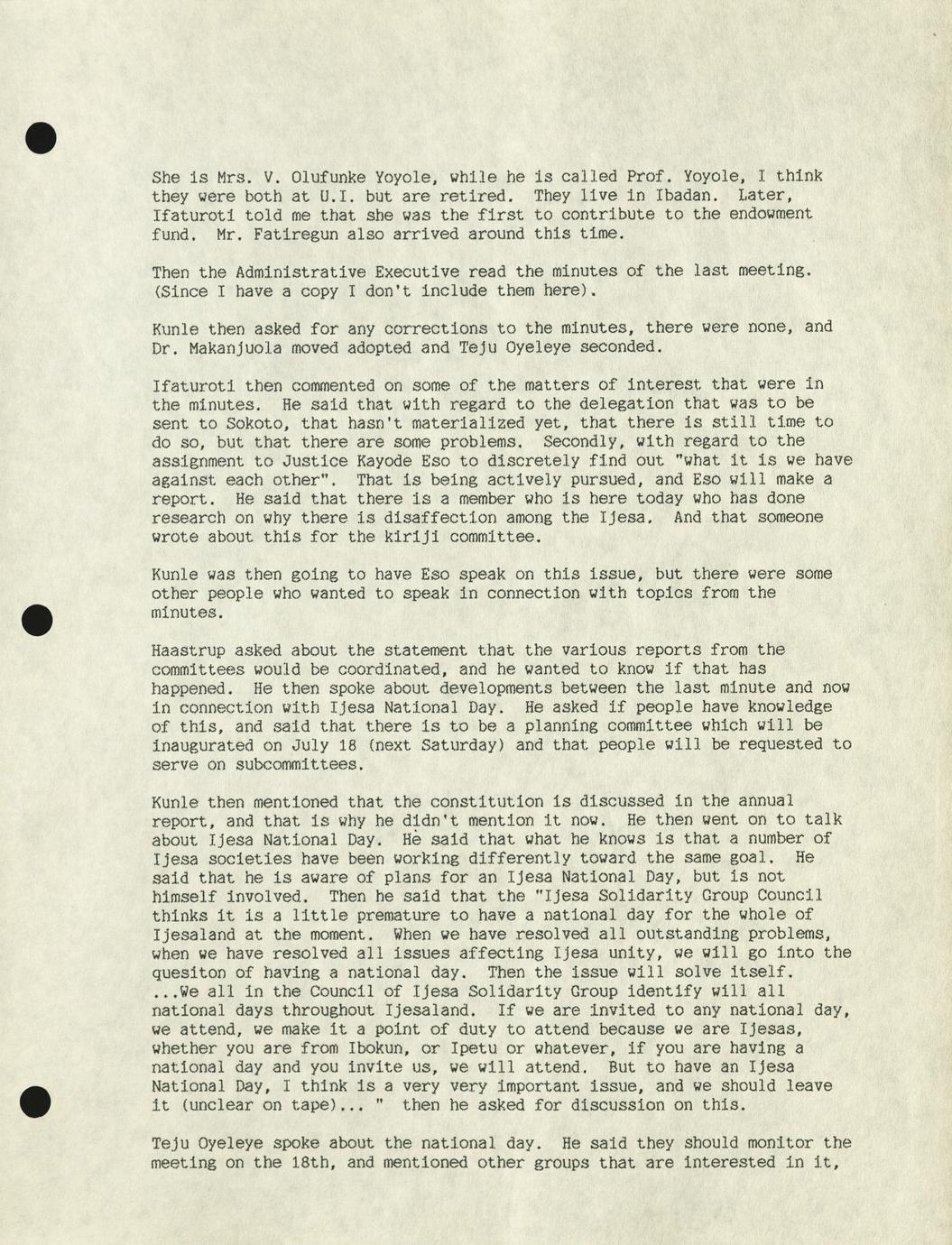 She is Mrs. V. Olufunke Yoyole, while he is called Prof. Yoyole, I think they were both at U.I. but are retired. They live in Ibadan. Later, Ifaturoti told me that she was the first to contribute to the endowment fund. Mr. Fatiregun also arrived around this time.

Then the Administrative Executive read the minutes of the last meeting. (Since I have a copy I don't include them here).

Kunle then asked for any corrections to the minutes, there were none, and Dr. Makanjuola moved adopted and Teju Oyeleye seconded.

Ifaturoti then commented on some of the matters of interest that were in the minutes. He said that with regard to the delegation that was to be sent to Sokoto, that hasn't materialized yet, that there is still time to do so, but that there are some problems. Secondly, with regard to the assignment to Justice Kayode Eso to discretely find out "what it is we have against each other". That is being actively pursued, and Eso will make a report. He said that there is a member who is here today who has done research on why there is disaffection among the Ijesa. And that someone wrote about this for the kiriji committee.

Kunle was then going to have Eso speak on this issue, but there were some other people who wanted to speak in connection with topics from the minutes.

Haastrup asked about the statement that the various reports from the committees would be coordinated, and he wanted to know if that has happened. He then spoke about developments between the last minute and now in connection with Ijesa National Day. He asked if people have knowledge of this, and said that there is to be a planning committee which will be inaugurated on July 18 (next Saturday) and that people will be requested to serve on subcommittees.

Kunle then mentioned that the constitution is discussed in the annual report, and that is why he didn't mention it now. He then went on to talk about Ijesa National Day. He said that what he knows is that a number of Ijesa societies have been working differently toward the same goal. He said that he is aware of plans for an Ijesa National Day, but is not himself involved. Then he said that the "Ijesa Solidarity Group Council thinks it is a little premature to have a national day for the whole of Ijesaland at the moment. When we have resolved all outstanding problems, when we have resolved all issues affecting Ijesa unity, we will go into the quesiton of having a national day. Then the issue will solve itself. ...We all in the Council of Ijesa Solidarity Group identify will all national days throughout Ijesaland. If we are invited to any national day, we attend, we make it a point of duty to attend because we are Ijesas, whether you are from Ibokun, or Ipetu or whatever, if you are having a national day and you invite us, we will attend. But to have an Ijesa National Day, I think is a very very important issue, and we should leave it (unclear on tape)... " then he asked for discussion on this.

Teju Oyeleye spoke about the national day. He said they should monitor the meeting on the 18th, and mentioned other groups that are interested in it,